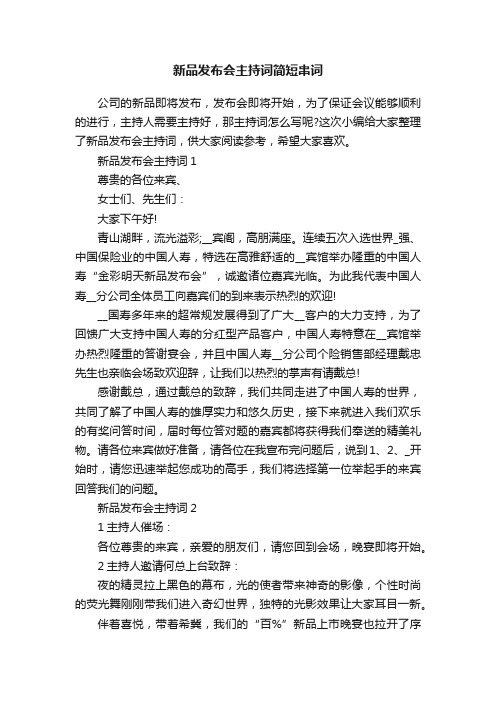 新品发布会主持词简短串词

公司的新品即将发布，发布会即将开始，为了保证会议能够顺利的进行，主持人需要主持好，那主持词怎么写呢?这次小编给大家整理了新品发布会主持词，供大家阅读参考，希望大家喜欢。

新品发布会主持词 1

尊贵的各位来宾、

女士们、先生们：

大家下午好!

青山湖畔，流光溢彩;__宾阁，高朋满座。连续五次入选世界_强、中国保险业的中国人寿，特选在高雅舒适的__宾馆举办隆重的中国人寿“金彩明天新品发布会”，诚邀诸位嘉宾光临。为此我代表中国人寿__分公司全体员工向嘉宾们的到来表示热烈的欢迎!

__国寿多年来的超常规发展得到了广大__客户的大力支持，为了回馈广大支持中国人寿的分红型产品客户，中国人寿特意在__宾馆举办热烈隆重的答谢宴会，并且中国人寿__分公司个险销售部经理戴忠先生也亲临会场致欢迎辞，让我们以热烈的掌声有请戴总!

感谢戴总，通过戴总的致辞，我们共同走进了中国人寿的世界，共同了解了中国人寿的雄厚实力和悠久历史，接下来就进入我们欢乐的有奖问答时间，届时每位答对题的嘉宾都将获得我们奉送的精美礼物。请各位来宾做好准备，请各位在我宣布完问题后，说到1、2、_开始时，请您迅速举起您成功的高手，我们将选择第一位举起手的来宾回答我们的问题。

新品发布会主持词 2

1 主持人催场：

各位尊贵的来宾，亲爱的朋友们，请您回到会场，晚宴即将开始。

2 主持人邀请何总上台致辞：

夜的精灵拉上黑色的幕布，光的使者带来神奇的影像，个性时尚的荧光舞刚刚带我们进入奇幻世界，独特的光影效果让大家耳目一新。

伴着喜悦，带着希冀，我们的“百%”新品上市晚宴也拉开了序